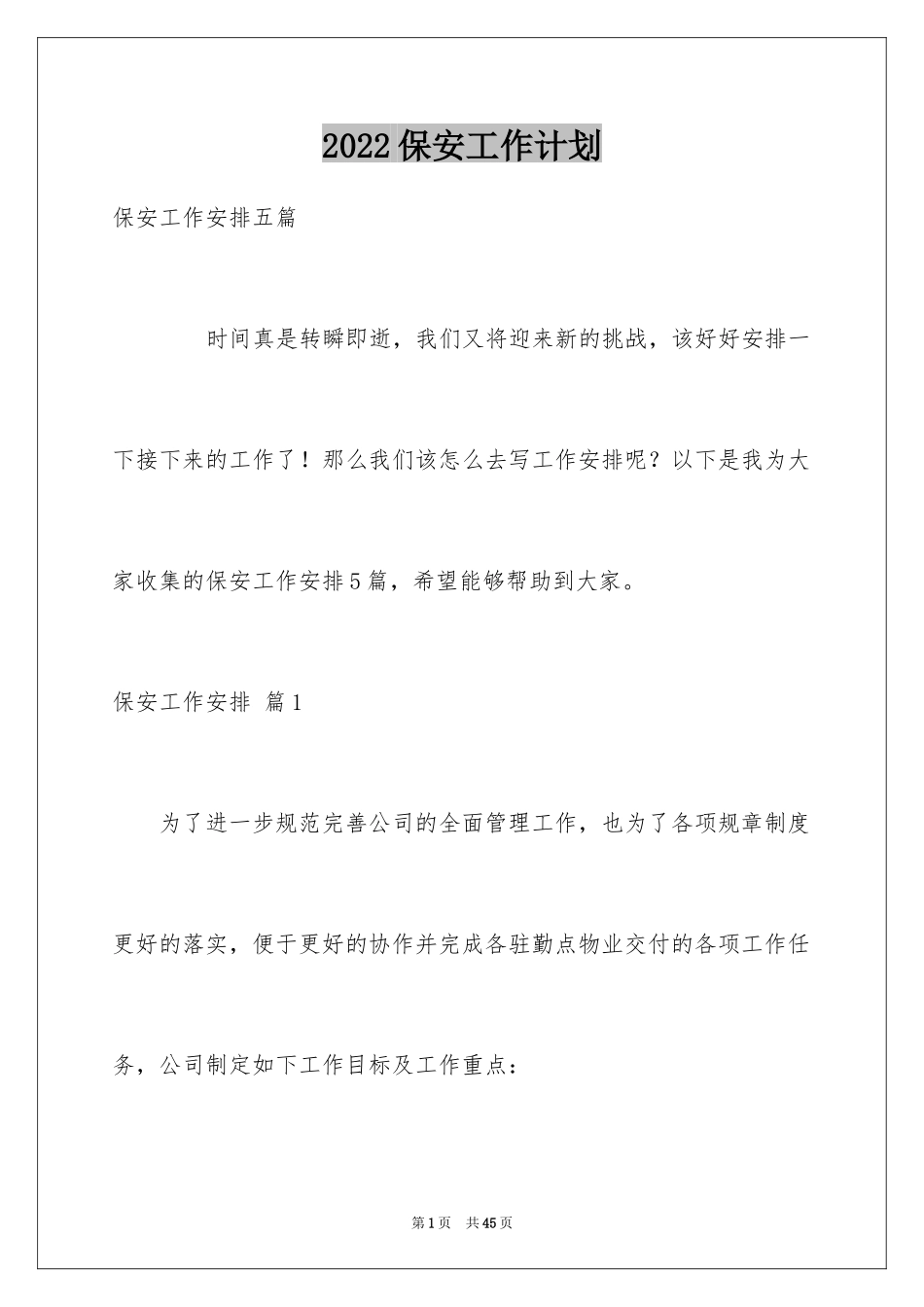 2022保安工作计划

保安工作安排五篇

时间真是转瞬即逝，我们又将迎来新的挑战，该好好安排一下接下来的工作了！那么我们该怎么去写工作安排呢？以下是我为大家收集的保安工作安排5篇，希望能够帮助到大家。

保安工作安排 篇1

为了进一步规范完善公司的全面管理工作，也为了各项规章制度更好的落实，便于更好的协作并完成各驻勤点物业交付的各项工作任务，公司制定如下工作目标及工作重点：

第1页 共45页